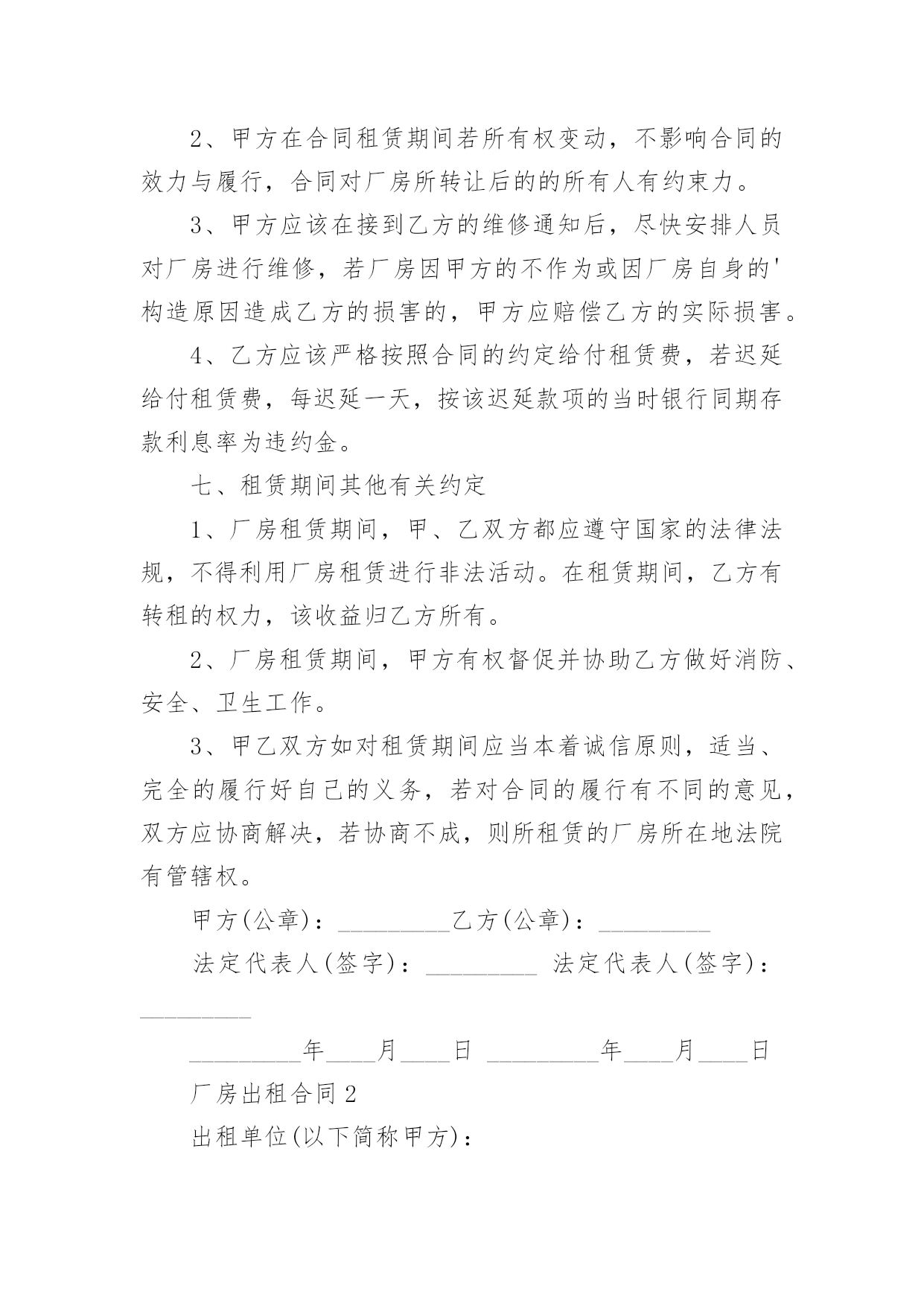 2、甲方在合同租赁期间若所有权变动，不影响合同的效力与履行，合同对厂房所转让后的的所有人有约束力。

3、甲方应该在接到乙方的维修通知后，尽快安排人员对厂房进行维修，若厂房因甲方的不作为或因厂房自身的'构造原因造成乙方的损害的，甲方应赔偿乙方的实际损害。

4、乙方应该严格按照合同的约定给付租赁费，若迟延给付租赁费，每迟延一天，按该迟延款项的当时银行同期存款利息率为违约金。

七、租赁期间其他有关约定

1、厂房租赁期间，甲、乙双方都应遵守国家的法律法规，不得利用厂房租赁进行非法活动。在租赁期间，乙方有转租的权力，该收益归乙方所有。

2、厂房租赁期间，甲方有权督促并协助乙方做好消防、安全、卫生工作。

3、甲乙双方如对租赁期间应当本着诚信原则，适当、完全的履行好自己的义务，若对合同的履行有不同的意见，双方应协商解决，若协商不成，则所租赁的厂房所在地法院有管辖权。

甲方(公章)：_________乙方(公章)：_________

法定代表人(签字)：_________ 法定代表人(签字)：_________

_________年____月____日 _________年____月____日

厂房出租合同2

出租单位(以下简称甲方)：